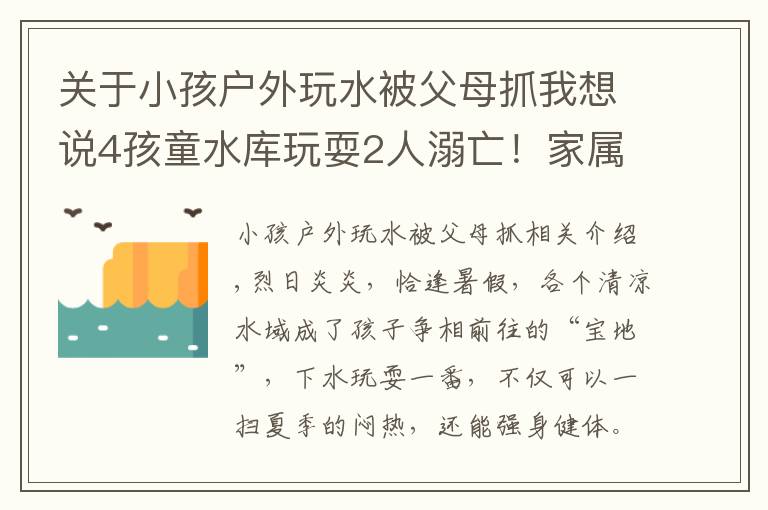 关于小孩户外玩水被父母抓我想说4孩童水库玩耍2人溺亡！家属

小孩户外玩水被父母抓相关介绍，烈日炎炎，恰逢暑假，各个清凉水域成了孩子争相前往的“宝地”，下水玩耍一番，不仅可以一扫夏季的闷热，还能强身健体。